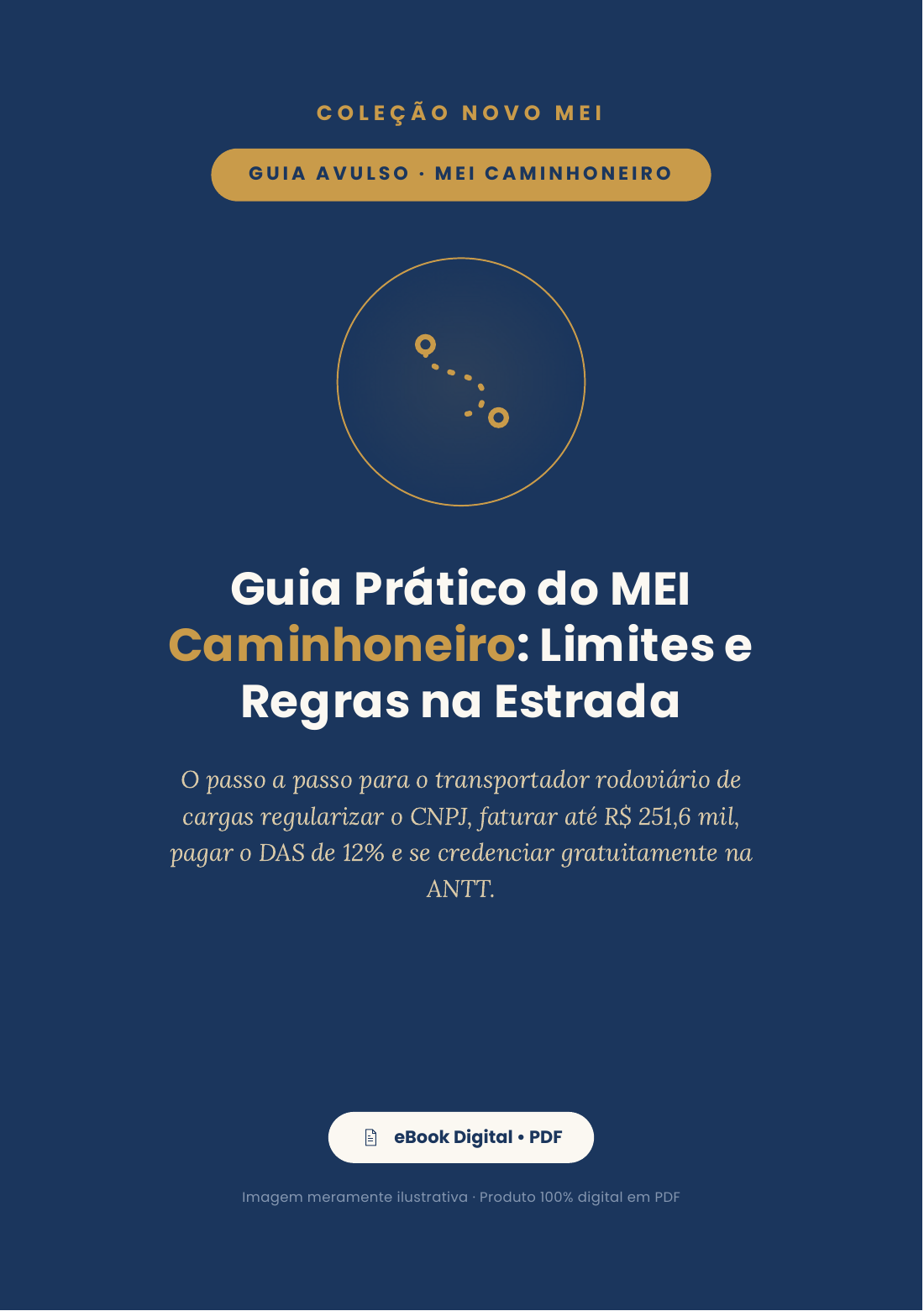 COLEÇÃO NOVO MEI

GUIA AVULSO · MEI CAMINHONEIRO

Guia Prático do MEI Caminhoneiro: Limites e Regras na Estrada

O passo a passo para o transportador rodoviário de cargas regularizar o CNPJ, faturar até R$ 251,6 mil, pagar o DAS de 12% e se credenciar gratuitamente na ANTT.

eBook Digital • PDF

Imagem meramente ilustrativa · Produto 100% digital em PDF